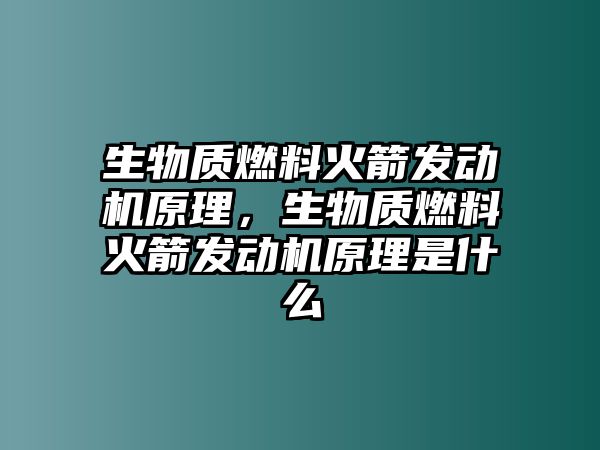 生物质燃料火箭发动机原理，生物质燃料火箭发动机原理是什么